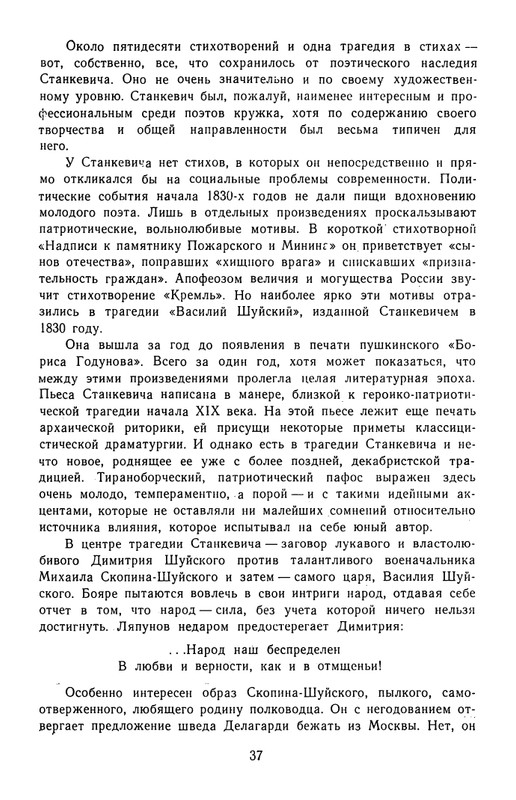 Около пятидесяти стихотворений и одна трагедия в стихах — вот, собственно, все, что сохранилось от поэтического наследия Станкевича. Оно не очень значительно и по своему художественному уровню. Станкевич был, пожалуй, наименее интересным и профессиональным среди поэтов кружка, хотя по содержанию своего творчества и общей направленности был весьма типичен для него.

У Станкевича нет стихов, в которых он непосредственно и прямо откликался бы на социальные проблемы современности. Политические события начала 1830-х годов не дали пищи вдохновению молодого поэта. Лишь в отдельных произведениях проскальзывают патриотические, вольнолюбивые мотивы. В короткой стихотворной «Надписи к памятнику Пожарского и Минина» он приветствует «сынов отечества», поправших «хищного врага» и снискавших «признательность граждан». Апофеозом величия и могущества России звучит стихотворение «Кремль». Но наиболее ярко эти мотивы отразились в трагедии «Василий Шуйский», изданной Станкевичем в 1830 году.

Она вышла за год до появления в печати пушкинского «Бориса Годунова». Всего за один год, хотя может показаться, что между этими произведениями пролегла целая литературная эпоха. Пьеса Станкевича написана в манере, близкой к героико-патриотической трагедии начала XIX века. На этой пьесе лежит еще печать архаической риторики, ей присущи некоторые приметы классицистической драматургии. И однако есть в трагедии Станкевича и нечто новое, роднящее ее уже с более поздней, декабристской традицией. Тираноборческий, патриотический пафос выражен здесь очень молодо, темпераментно, а порой — и с такими идейными акцентами, которые не оставляли ни малейших сомнений относительно источника влияния, которое испытывал на себе юный автор.

В центре трагедии Станкевича — заговор лукавого и властолюбивого Димитрия Шуйского против талантливого военачальника Михаила Скопина-Шуйского и затем — самого царя, Василия Шуйского. Бояре пытаются вовлечь в свои интриги народ, отдавая себе отчет в том, что народ — сила, без учета которой ничего нельзя достигнуть. Ляпунов недаром предостерегает Димитрия:

. . .Народ наш беспределен
В любви и верности, как и в отмщеньи!

Особенно интересен образ Скопина-Шуйского, пылкого, самоотверженного, любящего родину полководца. Он с негодованием отвергает предложение шведа Делагарди бежать из Москвы. Нет, он

37